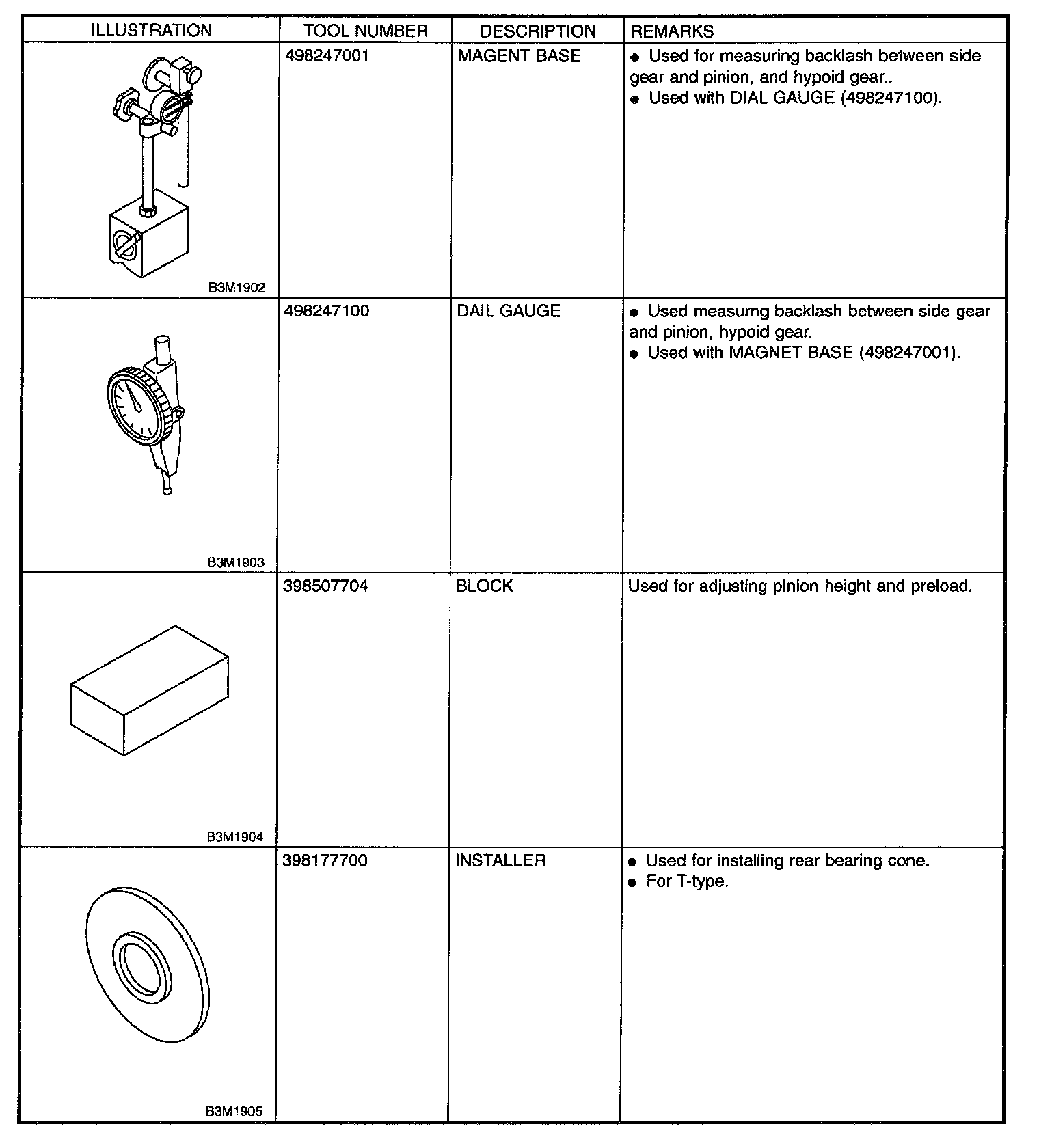 | ILLUSTRATION | TOOL NUMBER | DESCRIPTION | REMARKS |
|---|---|---|---|
| B3M1902 | 498247001 | MAGENT BASE | ● Used for measuring backlash between side gear and pinion, and hypoid gear.. ● Used with DIAL GAUGE (498247100). |
| B3M1903 | 498247100 | DAIL GAUGE | ● Used measurng backlash between side gear and pinion, hypoid gear. ● Used with MAGNET BASE (498247001). |
| B3M1904 | 398507704 | BLOCK | Used for adjusting pinion height and preload. |
| B3M1905 | 398177700 | INSTALLER | ● Used for installing rear bearing cone. ● For T-type. |